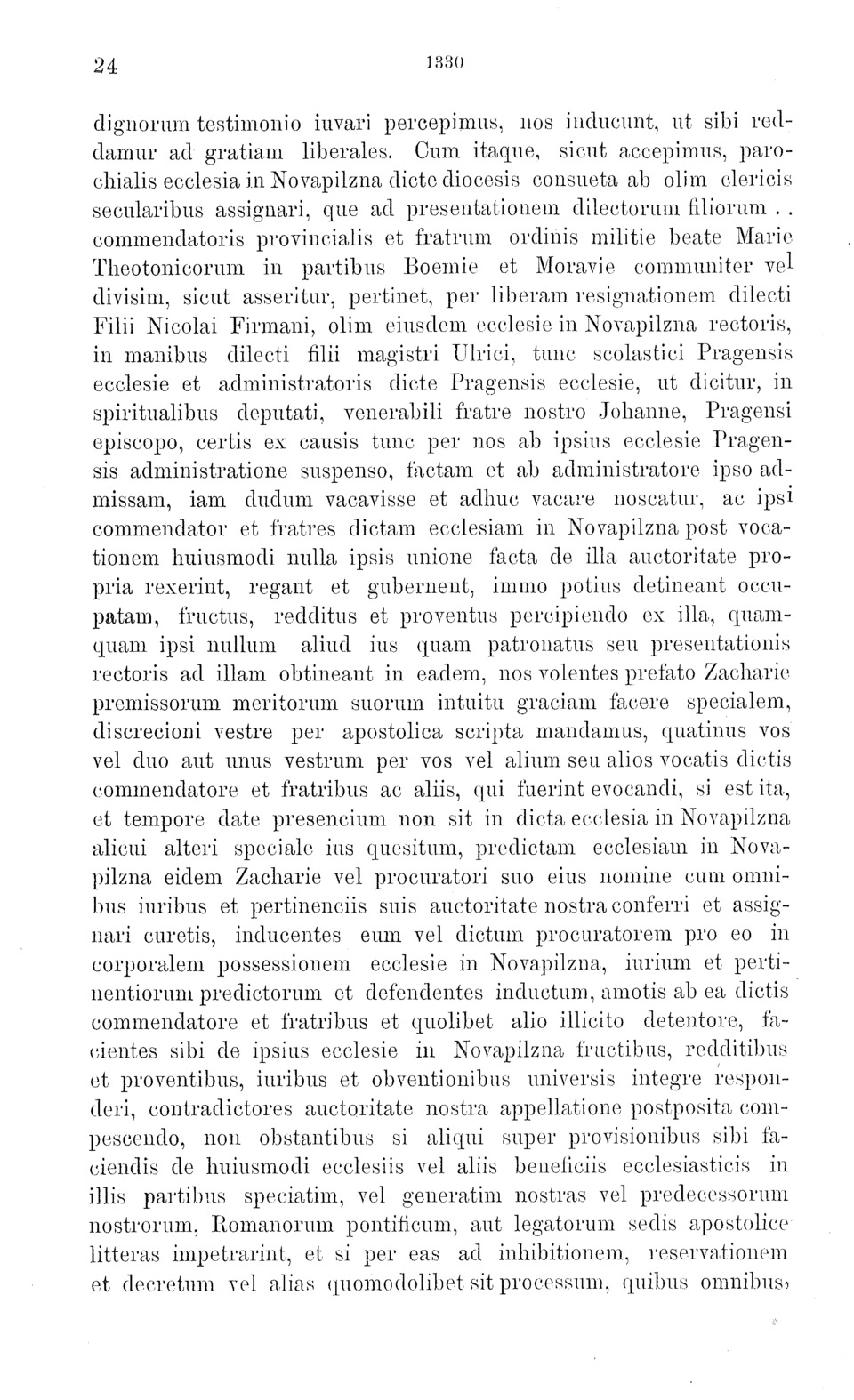 24 1330

dignorum testimonio iuvari percepimus, nos inducunt, ut sibi reddamur ad gratiam liberales. Cum itaque, sicut accepimus, parochialis ecclesia in Novapilzna dicte diocesis consueta ab olim clericis secularibus assignari, que ad presentationem dilectorum filiorum . . commendatoris provincialis et fratrum ordinis militie beate Marie Theotonicorum in partibus Boemie et Moravie communiter vel divisim, sicut asseritur, pertinet, per liberam resignationem dilecti Filii Nicolai Firmani, olim eiusdem ecclesie in Novapilzna rectoris, in manibus dilecti filii magistri Ulrici, tunc scolastici Pragensis ecclesie et administratoris dicte Pragensis ecclesie, ut dicitur, in spiritualibus deputati, venerabili fratre nostro Johanne, Pragensi episcopo, certis ex causis tunc per nos ab ipsius ecclesie Pragensis administratione suspenso, factam et ab administratore ipso admissam, iam dudum vacavisse et adhuc vacare noscatur, ac ipsi commendator et fratres dictam ecclesiam in Novapilzna post vocationem huiusmodi nulla ipsis unione facta de illa auctoritate propria rexerint, regant et gubernent, immo potius detineant occupatam, fructus, redditus et proventus percipiendo ex illa, quamquam ipsi nullum aliud ius quam patronatus seu presentationis rectoris ad illam obtineant in eadem, nos volentes prefato Zacharie premissorum meritorum suorum intuitu graciam facere specialem, discrecioni vestre per apostolica scripta mandamus, quatinus vos vel duo aut unus vestrum per vos vel alium seu alios vocatis dictis commendatore et fratribus ac aliis, qui fuerint evocandi, si est ita, et tempore date presencium non sit in dicta ecclesia in Novapilzna alicui alteri speciale ius quesitum, predictam ecclesiam in Novapilzna eidem Zacharie vel procuratori suo eius nomine cum omnibus iuribus et pertinenciis suis auctoritate nostra conferri et assignari curetis, inducentes eum vel dictum procuratorem pro eo in corporalem possessionem ecclesie in Novapilzna, iurium et pertinentiorum predictorum et defendentes inductum, amotis ab ea dictis commendatore et fratribus et quolibet alio illicito detentore, facientes sibi de ipsius ecclesie in Novapilzna fructibus, redditibus et proventibus, iuribus et obventionibus universis integre responderi, contradictores auctoritate nostra appellatione postposita compescendo, non obstantibus si aliqui super provisionibus sibi faciendis de huiusmodi ecclesiis vel aliis beneficiis ecclesiasticis in illis partibus speciatim, vel generatim nostras vel predecessorum nostrorum, Romanorum pontificum, aut legatorum sedis apostolice litteras impetrarint, et si per eas ad inhibitionem, reservationem et decretum vel alias quomodolibet sit processum, quibus omnibus,